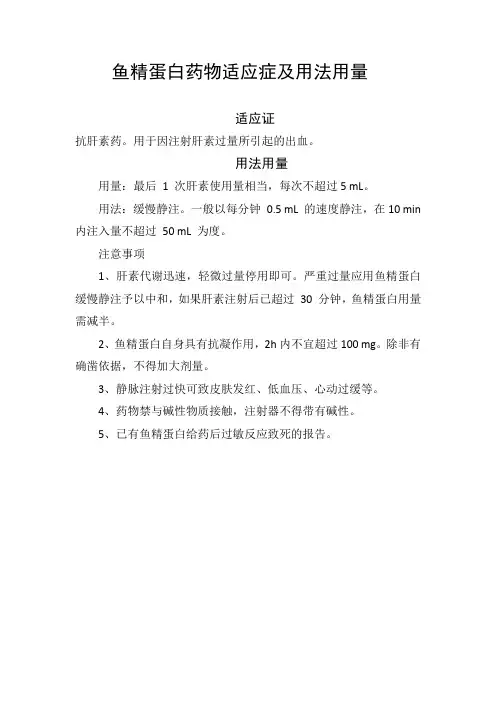 鱼精蛋白药物适应症及用法用量

适应证

抗肝素药。用于因注射肝素过量所引起的出血。

用法用量

用量：最后 1 次肝素使用量相当，每次不超过 5 mL。

用法：缓慢静注。一般以每分钟 0.5 mL 的速度静注，在 10 min 内注入量不超过 50 mL 为度。

注意事项

1、肝素代谢迅速，轻微过量停用即可。严重过量应用鱼精蛋白缓慢静注予以中和，如果肝素注射后已超过 30 分钟，鱼精蛋白用量需减半。

2、鱼精蛋白自身具有抗凝作用，2h 内不宜超过 100 mg。除非有确凿依据，不得加大剂量。

3、静脉注射过快可致皮肤发红、低血压、心动过缓等。

4、药物禁与碱性物质接触，注射器不得带有碱性。

5、已有鱼精蛋白给药后过敏反应致死的报告。